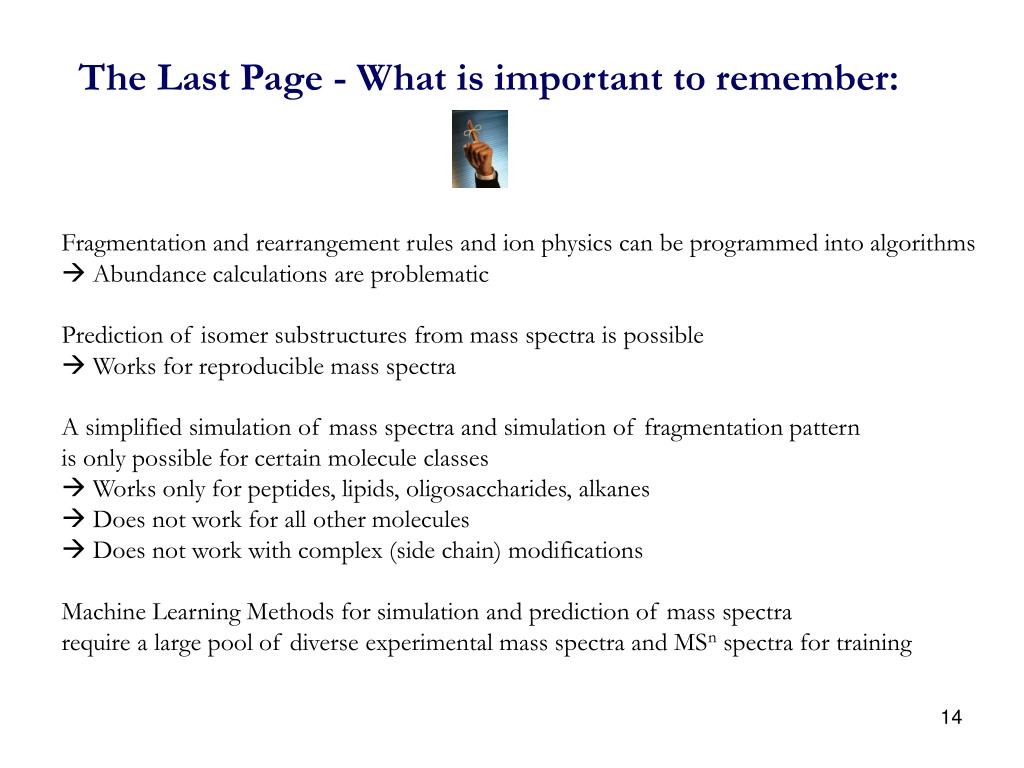 The Last Page - What is important to remember:

Fragmentation and rearrangement rules and ion physics can be programmed into algorithms
→ Abundance calculations are problematic

Prediction of isomer substructures from mass spectra is possible
→ Works for reproducible mass spectra

A simplified simulation of mass spectra and simulation of fragmentation pattern is only possible for certain molecule classes
→ Works only for peptides, lipids, oligosaccharides, alkanes
→ Does not work for all other molecules
→ Does not work with complex (side chain) modifications

Machine Learning Methods for simulation and prediction of mass spectra require a large pool of diverse experimental mass spectra and $MS^n$ spectra for training

14